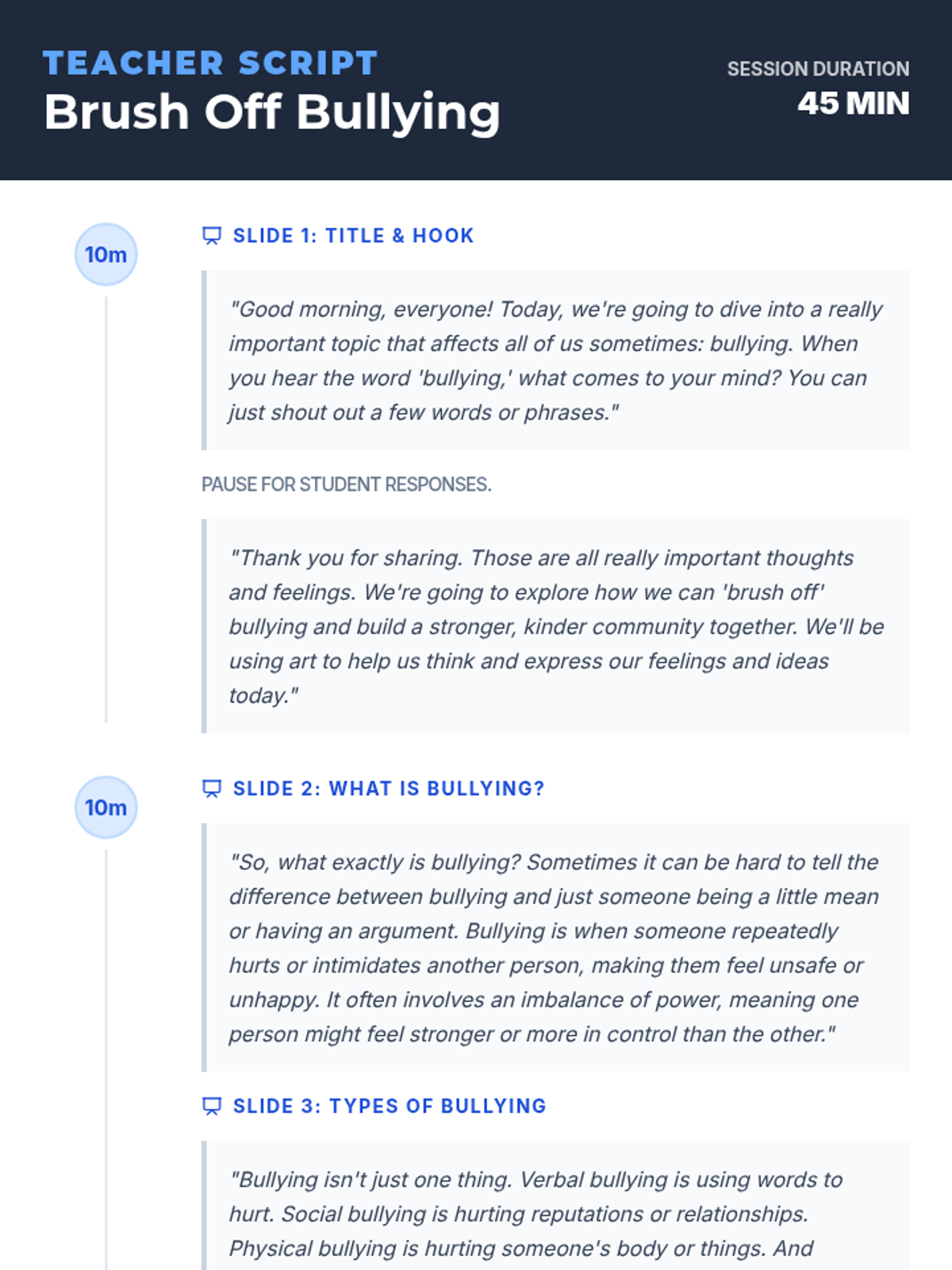 TEACHER SCRIPT
Brush Off Bullying

SESSION DURATION
45 MIN

10m

SLIDE 1: TITLE & HOOK

"Good morning, everyone! Today, we're going to dive into a really important topic that affects all of us sometimes: bullying. When you hear the word 'bullying,' what comes to your mind? You can just shout out a few words or phrases."

PAUSE FOR STUDENT RESPONSES.

"Thank you for sharing. Those are all really important thoughts and feelings. We're going to explore how we can 'brush off' bullying and build a stronger, kinder community together. We'll be using art to help us think and express our feelings and ideas today."

10m

SLIDE 2: WHAT IS BULLYING?

"So, what exactly is bullying? Sometimes it can be hard to tell the difference between bullying and just someone being a little mean or having an argument. Bullying is when someone repeatedly hurts or intimidates another person, making them feel unsafe or unhappy. It often involves an imbalance of power, meaning one person might feel stronger or more in control than the other."

SLIDE 3: TYPES OF BULLYING

"Bullying isn't just one thing. Verbal bullying is using words to hurt. Social bullying is hurting reputations or relationships. Physical bullying is hurting someone's body or things. And